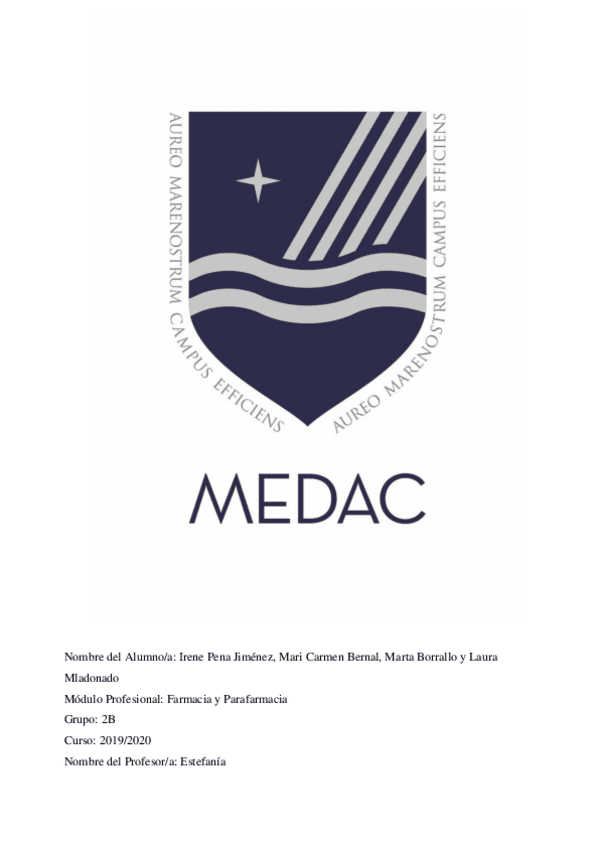 AUREO MARENOSTRUM CAMPUS EFFICIENS

AUREO MARENOSTRUM CAMPUS EFFICIENS

MEDAC

Nombre del Alumno/a: Irene Pena Jiménez, Mari Carmen Bernal, Marta Borrallo y Laura Mladonado

Módulo Profesional: Farmacia y Parafarmacia

Grupo: 2B

Curso: 2019/2020

Nombre del Profesor/a: Estefanía